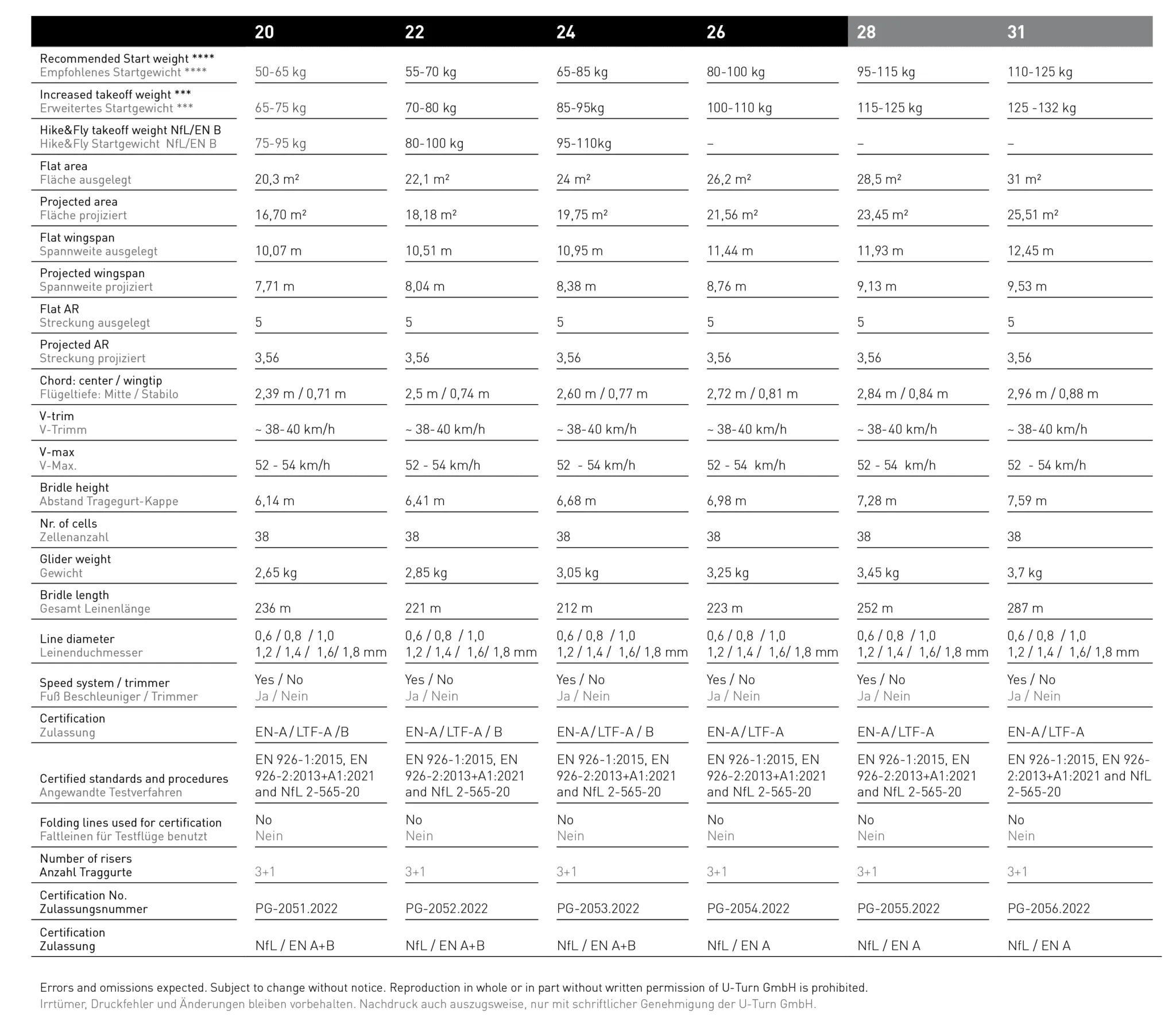 | | 20 | 22 | 24 | 26 | 28 | 31 |
|---|---|---|---|---|---|---|
| Recommended Start weight **** Empfohlenes Startgewicht **** | 50-65 kg | 55-70 kg | 65-85 kg | 80-100 kg | 95-115 kg | 110-125 kg |
| Increased takeoff weight *** Erweitertes Startgewicht *** | 65-75 kg | 70-80 kg | 85-95kg | 100-110 kg | 115-125 kg | 125 -132 kg |
| Hike&Fly takeoff weight NfL/EN B Hike&Fly Startgewicht NfL/EN B | 75-95 kg | 80-100 kg | 95-110kg | – | – | – |
| Flat area Fläche ausgelegt | 20,3 m² | 22,1 m² | 24 m² | 26,2 m² | 28,5 m² | 31 m² |
| Projected area Fläche projiziert | 16,70 m² | 18,18 m² | 19,75 m² | 21,56 m² | 23,45 m² | 25,51 m² |
| Flat wingspan Spannweite ausgelegt | 10,07 m | 10,51 m | 10,95 m | 11,44 m | 11,93 m | 12,45 m |
| Projected wingspan Spannweite projiziert | 7,71 m | 8,04 m | 8,38 m | 8,76 m | 9,13 m | 9,53 m |
| Flat AR Streckung ausgelegt | 5 | 5 | 5 | 5 | 5 | 5 |
| Projected AR Streckung projiziert | 3,56 | 3,56 | 3,56 | 3,56 | 3,56 | 3,56 |
| Chord: center / wingtip Flügeltiefe: Mitte / Stabilo | 2,39 m / 0,71 m | 2,5 m / 0,74 m | 2,60 m / 0,77 m | 2,72 m / 0,81 m | 2,84 m / 0,84 m | 2,96 m / 0,88 m |
| V-trim V-Trimm | ~ 38-40 km/h | ~ 38-40 km/h | ~ 38-40 km/h | ~ 38-40 km/h | ~ 38-40 km/h | ~ 38-40 km/h |
| V-max V-Max. | 52 - 54 km/h | 52 - 54 km/h | 52 - 54 km/h | 52 - 54 km/h | 52 - 54 km/h | 52 - 54 km/h |
| Bridle height Abstand Tragegurt-Kappe | 6,14 m | 6,41 m | 6,68 m | 6,98 m | 7,28 m | 7,59 m |
| Nr. of cells Zellenanzahl | 38 | 38 | 38 | 38 | 38 | 38 |
| Glider weight Gewicht | 2,65 kg | 2,85 kg | 3,05 kg | 3,25 kg | 3,45 kg | 3,7 kg |
| Bridle length Gesamt Leinenlänge | 236 m | 221 m | 212 m | 223 m | 252 m | 287 m |
| Line diameter Leinenduchmesser | 0,6 / 0,8 / 1,0 1,2 / 1,4 / 1,6/ 1,8 mm | 0,6 / 0,8 / 1,0 1,2 / 1,4 / 1,6/ 1,8 mm | 0,6 / 0,8 / 1,0 1,2 / 1,4 / 1,6/ 1,8 mm | 0,6 / 0,8 / 1,0 1,2 / 1,4 / 1,6/ 1,8 mm | 0,6 / 0,8 / 1,0 1,2 / 1,4 / 1,6/ 1,8 mm | 0,6 / 0,8 / 1,0 1,2 / 1,4 / 1,6/ 1,8 mm |
| Speed system / trimmer Fuß Beschleuniger / Trimmer | Yes / No Ja / Nein | Yes / No Ja / Nein | Yes / No Ja / Nein | Yes / No Ja / Nein | Yes / No Ja / Nein | Yes / No Ja / Nein |
| Certification Zulassung | EN-A / LTF-A /B | EN-A / LTF-A / B | EN-A / LTF-A / B | EN-A / LTF-A | EN-A / LTF-A | EN-A / LTF-A |
| Certified standards and procedures Angewandte Testverfahren | EN 926-1:2015, EN 926-2:2013+A1:2021 and NfL 2-565-20 | EN 926-1:2015, EN 926-2:2013+A1:2021 and NfL 2-565-20 | EN 926-1:2015, EN 926-2:2013+A1:2021 and NfL 2-565-20 | EN 926-1:2015, EN 926-2:2013+A1:2021 and NfL 2-565-20 | EN 926-1:2015, EN 926-2:2013+A1:2021 and NfL 2-565-20 | EN 926-1:2015, EN 926-2:2013+A1:2021 and NfL 2-565-20 |
| Folding lines used for certification Faltleinen für Testflüge benutzt | No Nein | No Nein | No Nein | No Nein | No Nein | No Nein |
| Number of risers Anzahl Traggurte | 3+1 | 3+1 | 3+1 | 3+1 | 3+1 | 3+1 |
| Certification No. Zulassungsnummer | PG-2051.2022 | PG-2052.2022 | PG-2053.2022 | PG-2054.2022 | PG-2055.2022 | PG-2056.2022 |
| Certification Zulassung | NfL / EN A+B | NfL / EN A+B | NfL / EN A+B | NfL / EN A | NfL / EN A | NfL / EN A |

Errors and omissions expected. Subject to change without notice. Reproduction in whole or in part without written permission of U-Turn GmbH is prohibited.
Irrtümer, Druckfehler und Änderungen bleiben vorbehalten. Nachdruck auch auszugsweise, nur mit schriftlicher Genehmigung der U-Turn GmbH.